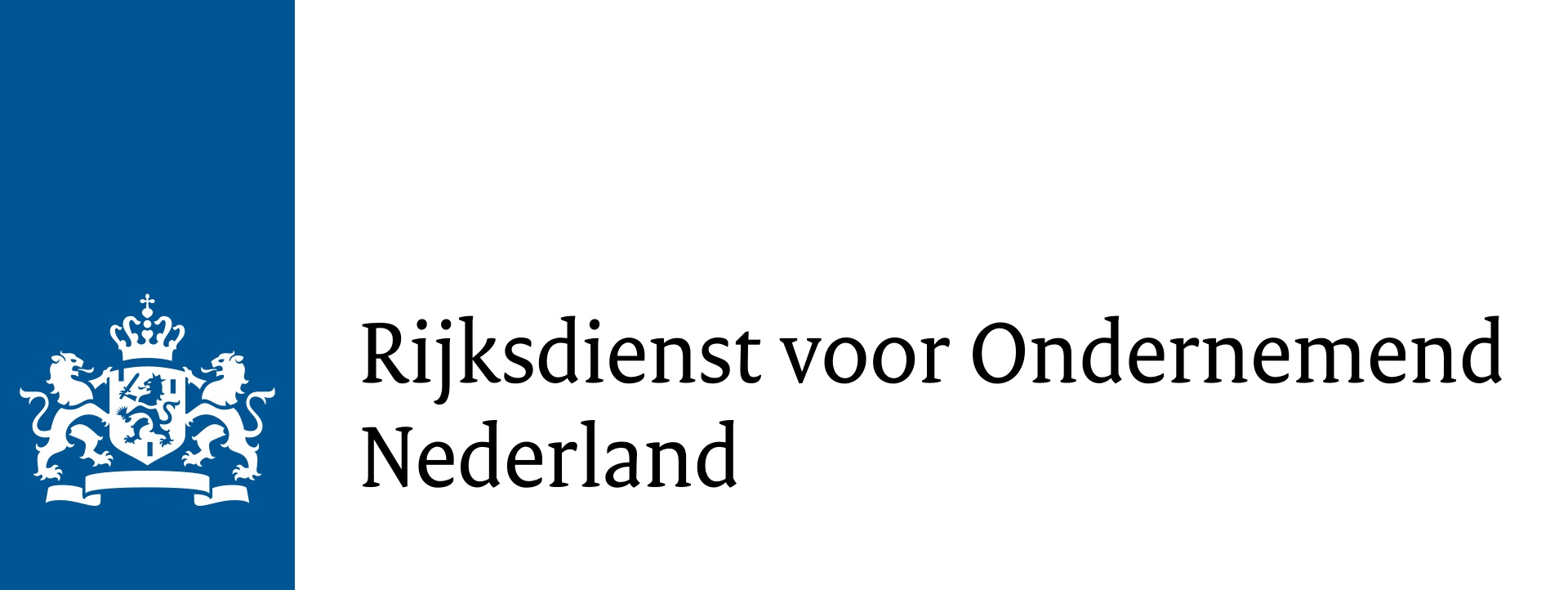 Rijksdienst voor Ondernemend
Nederland